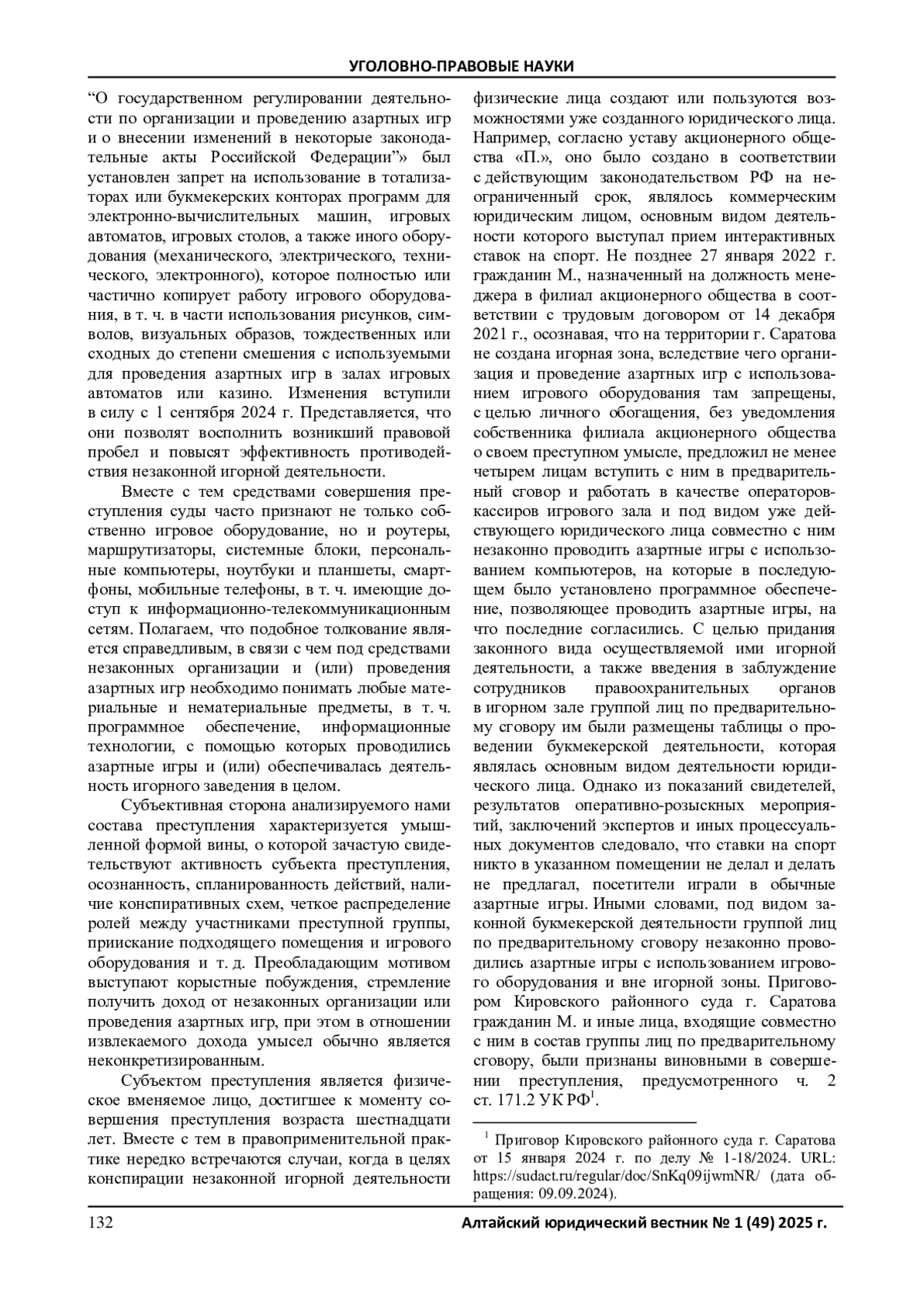 УГОЛОВНО-ПРАВОВЫЕ НАУКИ

“О государственном регулировании деятельности по организации и проведению азартных игр и о внесении изменений в некоторые законодательные акты Российской Федерации”» был установлен запрет на использование в тотализаторах или букмекерских конторах программ для электронно-вычислительных машин, игровых автоматов, игровых столов, а также иного оборудования (механического, электрического, технического, электронного), которое полностью или частично копирует работу игрового оборудования, в т. ч. в части использования рисунков, символов, визуальных образов, тождественных или сходных до степени смешения с используемыми для проведения азартных игр в залах игровых автоматов или казино. Изменения вступили в силу с 1 сентября 2024 г. Представляется, что они позволят восполнить возникший правовой пробел и повысят эффективность противодействия незаконной игорной деятельности.

Вместе с тем средствами совершения преступления суды часто признают не только собственно игровое оборудование, но и роутеры, маршрутизаторы, системные блоки, персональные компьютеры, ноутбуки и планшеты, смартфоны, мобильные телефоны, в т. ч. имеющие доступ к информационно-телекоммуникационным сетям. Полагаем, что подобное толкование является справедливым, в связи с чем под средствами незаконных организации и (или) проведения азартных игр необходимо понимать любые материальные и нематериальные предметы, в т. ч. программное обеспечение, информационные технологии, с помощью которых проводились азартные игры и (или) обеспечивалась деятельность игорного заведения в целом.

Субъективная сторона анализируемого нами состава преступления характеризуется умышленной формой вины, о которой зачастую свидетельствуют активность субъекта преступления, осознанность, спланированность действий, наличие конспиративных схем, четкое распределение ролей между участниками преступной группы, приискание подходящего помещения и игрового оборудования и т. д. Преобладающим мотивом выступают корыстные побуждения, стремление получить доход от незаконных организации или проведения азартных игр, при этом в отношении извлекаемого дохода умысел обычно является неконкретизированным.

Субъектом преступления является физическое вменяемое лицо, достигшее к моменту совершения преступления возраста шестнадцати лет. Вместе с тем в правоприменительной практике нередко встречаются случаи, когда в целях конспирации незаконной игорной деятельности физические лица создают или пользуются возможностями уже созданного юридического лица. Например, согласно уставу акционерного общества «П.», оно было создано в соответствии с действующим законодательством РФ на неограниченный срок, являлось коммерческим юридическим лицом, основным видом деятельности которого выступал прием интерактивных ставок на спорт. Не позднее 27 января 2022 г. гражданин М., назначенный на должность менеджера в филиал акционерного общества в соответствии с трудовым договором от 14 декабря 2021 г., осознавая, что на территории г. Саратова не создана игорная зона, вследствие чего организация и проведение азартных игр с использованием игрового оборудования там запрещены, с целью личного обогащения, без уведомления собственника филиала акционерного общества о своем преступном умысле, предложил не менее четырем лицам вступить с ним в предварительный сговор и работать в качестве операторов-кассиров игрового зала и под видом уже действующего юридического лица совместно с ним незаконно проводить азартные игры с использованием компьютеров, на которые в последующем было установлено программное обеспечение, позволяющее проводить азартные игры, на что последние согласились. С целью придания законного вида осуществляемой ими игорной деятельности, а также введения в заблуждение сотрудников правоохранительных органов в игорном зале группой лиц по предварительному сговору им были размещены таблицы о проведении букмекерской деятельности, которая являлась основным видом деятельности юридического лица. Однако из показаний свидетелей, результатов оперативно-розыскных мероприятий, заключений экспертов и иных процессуальных документов следовало, что ставки на спорт никто в указанном помещении не делал и делать не предлагал, посетители играли в обычные азартные игры. Иными словами, под видом законной букмекерской деятельности группой лиц по предварительному сговору незаконно проводились азартные игры с использованием игрового оборудования и вне игорной зоны. Приговором Кировского районного суда г. Саратова гражданин М. и иные лица, входящие совместно с ним в состав группы лиц по предварительному сговору, были признаны виновными в совершении преступления, предусмотренного ч. 2 ст. 171.2 УК РФ$^1$.

$^1$ Приговор Кировского районного суда г. Саратова от 15 января 2024 г. по делу № 1-18/2024. URL: https://sudact.ru/regular/doc/SnKq09ijwmNR/ (дата обращения: 09.09.2024).

132 Алтайский юридический вестник № 1 (49) 2025 г.